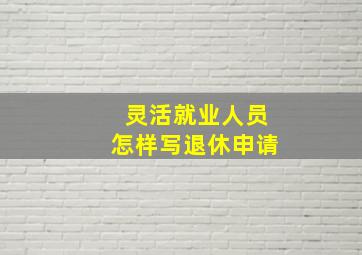 灵活就业人员
怎样写退休申请